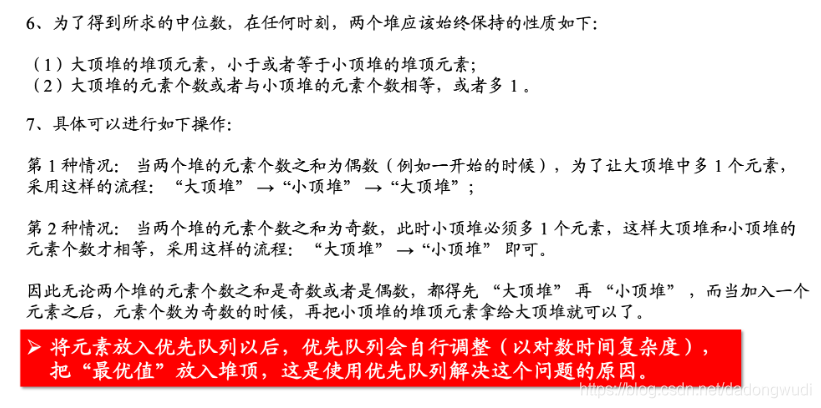 6、为了得到所求的中位数，在任何时刻，两个堆应该始终保持的性质如下：

（1）大顶堆的堆顶元素，小于或者等于小顶堆的堆顶元素；
（2）大顶堆的元素个数或者与小顶堆的元素个数相等，或者多1。

7、具体可以进行如下操作：

第1种情况：当两个堆的元素个数之和为偶数（例如一开始的时候），为了让大顶堆中多1个元素，采用这样的流程：“大顶堆”→“小顶堆”→“大顶堆”；

第2种情况：当两个堆的元素个数之和为奇数，此时小顶堆必须多1个元素，这样大顶堆和小顶堆的元素个数才相等，采用这样的流程：“大顶堆”→“小顶堆”即可。

因此无论两个堆的元素个数之和是奇数或者是偶数，都得先“大顶堆”再“小顶堆”，而当加入一个元素之后，元素个数为奇数的时候，再把小顶堆的堆顶元素拿给大顶堆就可以了。

➢ 将元素放入优先队列以后，优先队列会自行调整（以对数时间复杂度），把“最优值”放入堆顶，这是使用优先队列解决这个问题的原因。

https://blog.csdn.net/dadongwudi